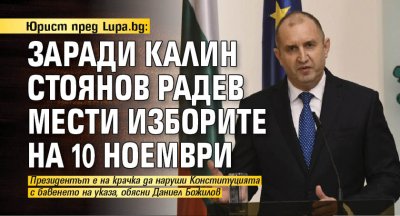 Юрист пред Lupa.bg:

ЗАРАДИ КАЛИН СТОЯНОВ РАДЕВ МЕСТИ ИЗБОРИТЕ НА 10 НОЕМВРИ

Президентът е на крачка да наруши Конституцията с бавенето на указа, обясни Даниел Божилов